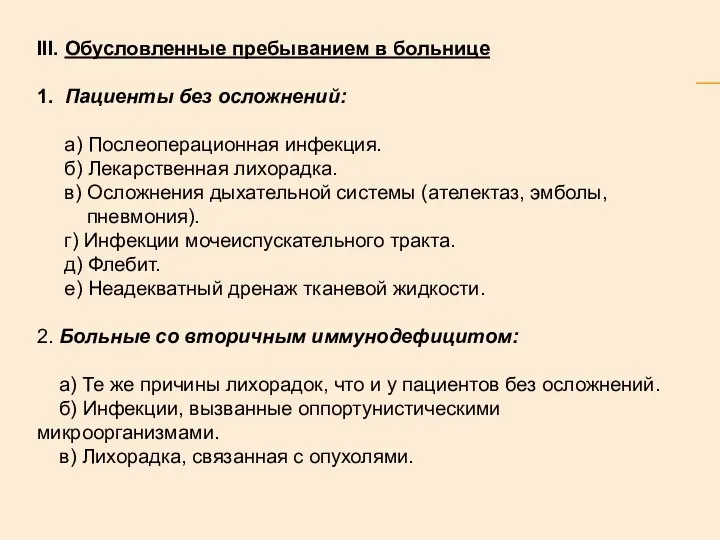 III. Обусловленные пребыванием в больнице

1. Пациенты без осложнений:

а) Послеоперационная инфекция.
б) Лекарственная лихорадка.
в) Осложнения дыхательной системы (ателектаз, эмболы, пневмония).
г) Инфекции мочеиспускательного тракта.
д) Флебит.
е) Неадекватный дренаж тканевой жидкости.

2. Больные со вторичным иммунодефицитом:

а) Те же причины лихорадок, что и у пациентов без осложнений.
б) Инфекции, вызванные оппортунистическими микроорганизмами.
в) Лихорадка, связанная с опухолями.